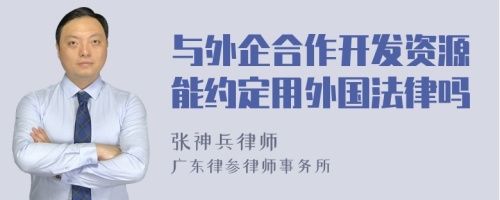 与外企合作开发资源能约定用外国法律吗

张神兵律师
广东律参律师事务所